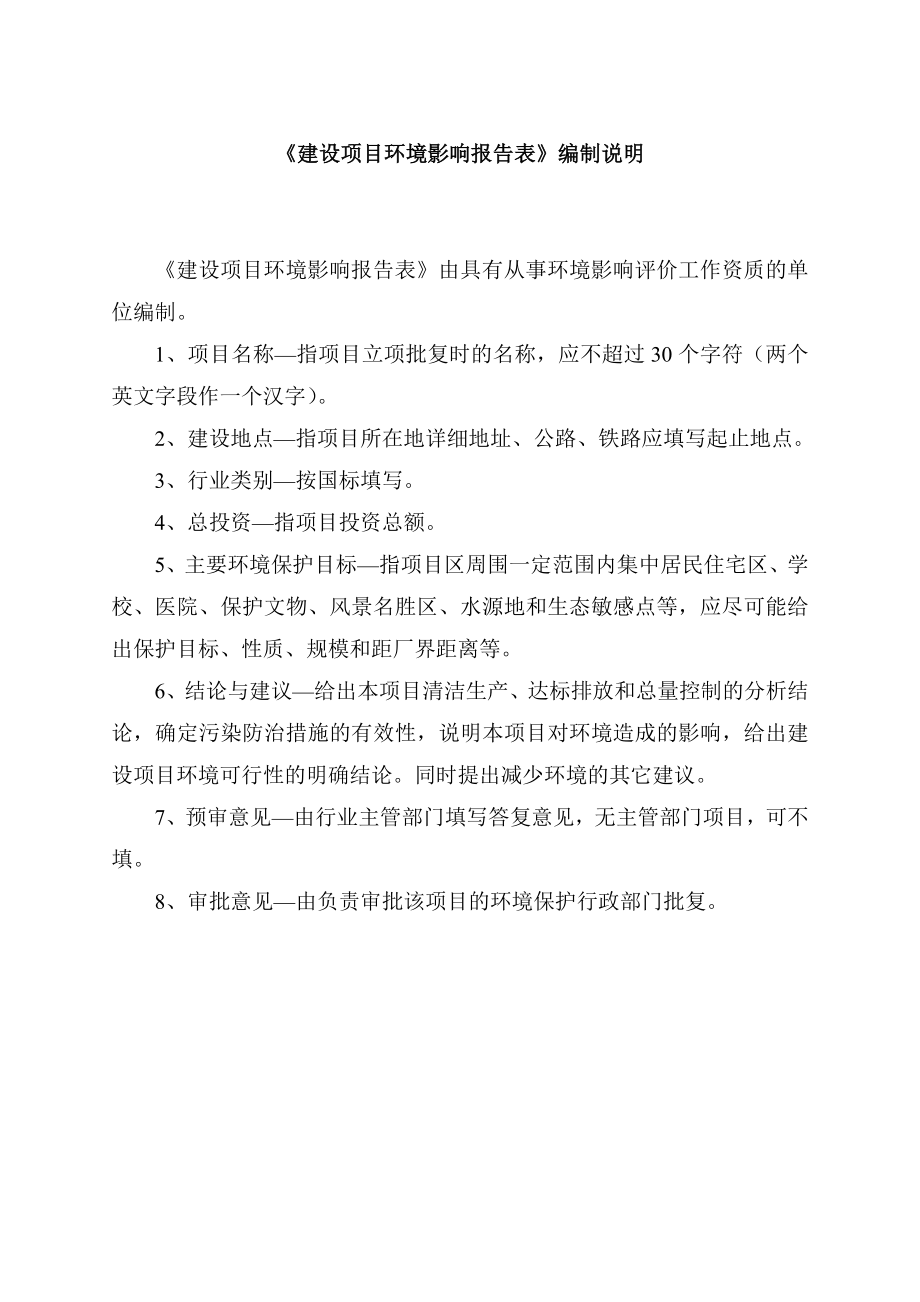 《建设项目环境影响报告表》编制说明

《建设项目环境影响报告表》由具有从事环境影响评价工作资质的单位编制。

1、项目名称—指项目立项批复时的名称，应不超过 30 个字符（两个英文字段作一个汉字）。

2、建设地点—指项目所在地详细地址、公路、铁路应填写起止地点。

3、行业类别—按国标填写。

4、总投资—指项目投资总额。

5、主要环境保护目标—指项目区周围一定范围内集中居民住宅区、学校、医院、保护文物、风景名胜区、水源地和生态敏感点等，应尽可能给出保护目标、性质、规模和距厂界距离等。

6、结论与建议—给出本项目清洁生产、达标排放和总量控制的分析结论，确定污染防治措施的有效性，说明本项目对环境造成的影响，给出建设项目环境可行性的明确结论。同时提出减少环境的其它建议。

7、预审意见—由行业主管部门填写答复意见，无主管部门项目，可不填。

8、审批意见—由负责审批该项目的环境保护行政部门批复。